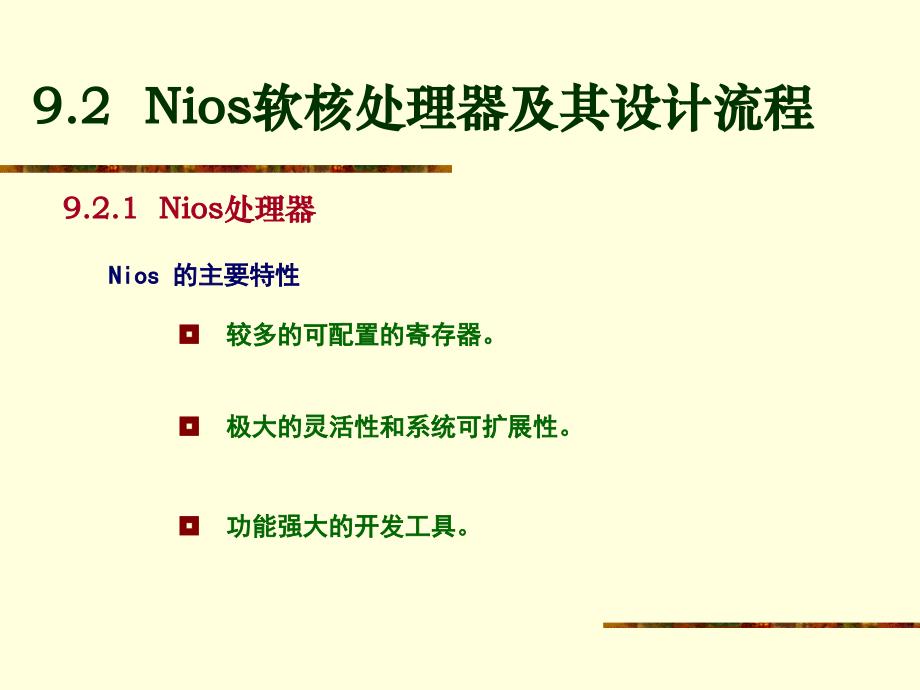 9.2 Nios软核处理器及其设计流程

9.2.1 Nios处理器

Nios 的主要特性

较多的可配置的寄存器。

极大的灵活性和系统可扩展性。

功能强大的开发工具。